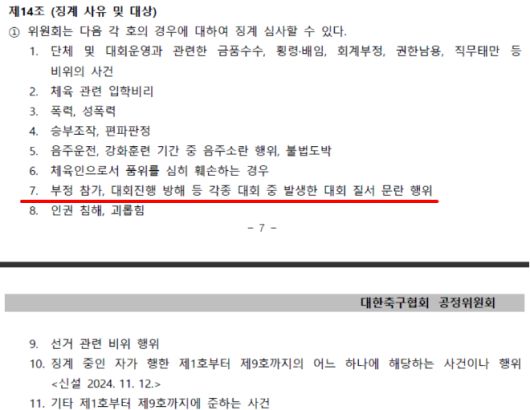 제14조 (징계 사유 및 대상)

① 위원회는 다음 각 호의 경우에 대하여 징계 심사할 수 있다.

1. 단체 및 대회운영과 관련한 금품수수, 횡령·배임, 회계부정, 권한남용, 직무태만 등 비위의 사건
2. 체육 관련 입학비리
3. 폭력, 성폭력
4. 승부조작, 편파판정
5. 음주운전, 강화훈련 기간 중 음주소란 행위, 불법도박
6. 체육인으로서 품위를 심히 훼손하는 경우
7. 부정 참가, 대회진행 방해 등 각종 대회 중 발생한 대회 질서 문란 행위
8. 인권 침해, 괴롭힘

- 7 -

대한축구협회 공정위원회

9. 선거 관련 비위 행위
10. 징계 중인 자가 행한 제1호부터 제9호까지의 어느 하나에 해당하는 사건이나 행위 <신설 2024. 11. 12.>
11. 기타 제1호부터 제9호까지에 준하는 사건